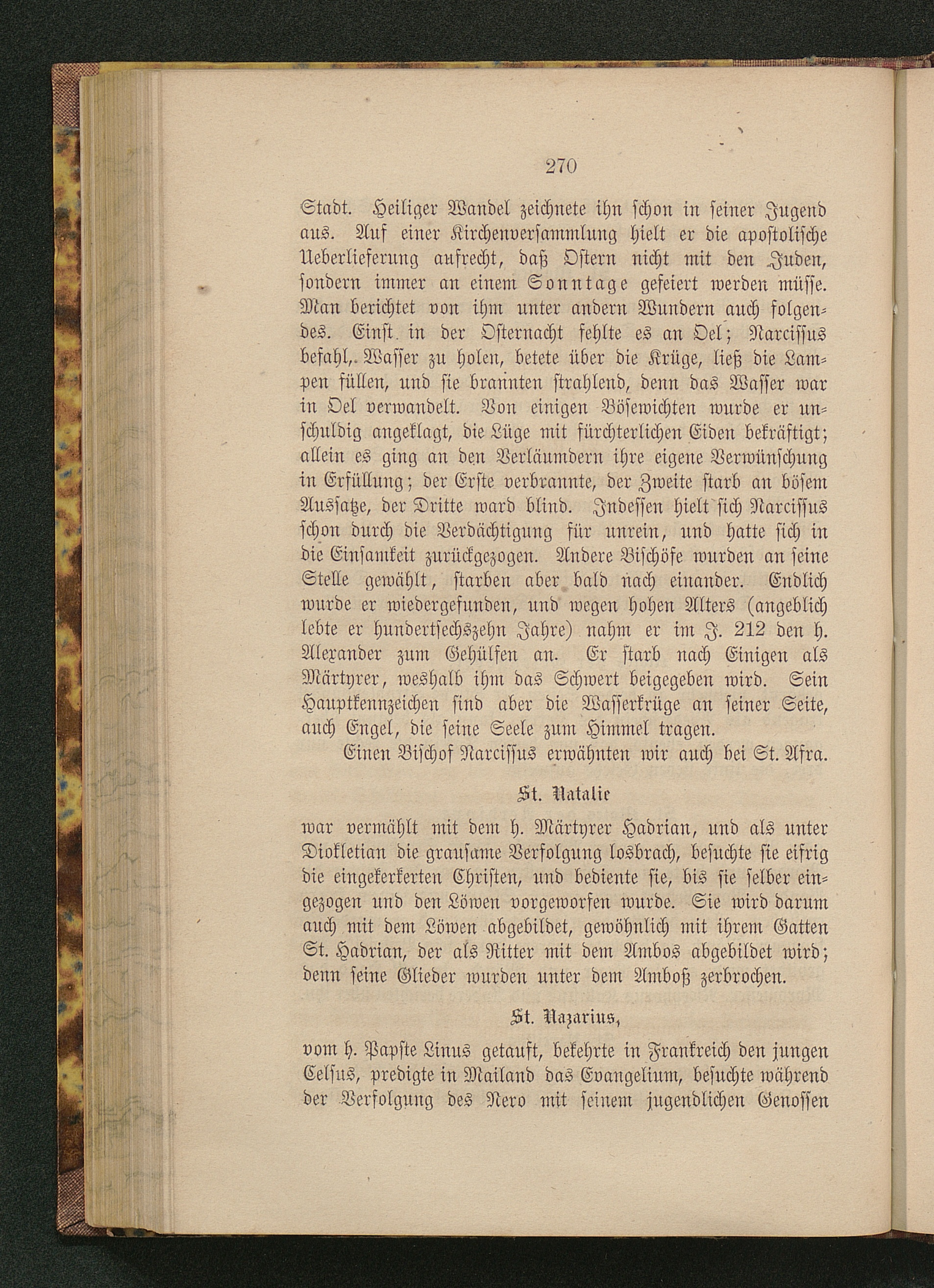 270

Stadt. Heiliger Wandel zeichnete ihn schon in seiner Jugend aus. Auf einer Kirchenversammlung hielt er die apostolische Ueberlieferung aufrecht, daß Ostern nicht mit den Juden, sondern immer an einem Sonntage gefeiert werden müsse. Man berichtet von ihm unter andern Wundern auch folgendes. Einst in der Osternacht fehlte es an Oel; Narcissus befahl, Wasser zu holen, betete über die Krüge, ließ die Lampen füllen, und sie brannten strahlend, denn das Wasser war in Oel verwandelt. Von einigen Bösewichten wurde er unschuldig angeklagt, die Lüge mit fürchterlichen Eiden bekräftigt; allein es ging an den Verläumdern ihre eigene Verwünschung in Erfüllung; der Erste verbrannte, der Zweite starb an bösem Aussatze, der Dritte ward blind. Indessen hielt sich Narcissus schon durch die Verdächtigung für unrein, und hatte sich in die Einsamkeit zurückgezogen. Andere Bischöfe wurden an seine Stelle gewählt, starben aber bald nach einander. Endlich wurde er wiedergefunden, und wegen hohen Alters (angeblich lebte er hundertsechszehn Jahre) nahm er im J. 212 den h. Alexander zum Gehülfen an. Er starb nach Einigen als Märtyrer, weshalb ihm das Schwert beigegeben wird. Sein Hauptkennzeichen sind aber die Wasserkrüge an seiner Seite, auch Engel, die seine Seele zum Himmel tragen.

Einen Bischof Narcissus erwähnten wir auch bei St. Afra.

St. Natalie

war vermählt mit dem h. Märtyrer Hadrian, und als unter Diokletian die grausame Verfolgung losbrach, besuchte sie eifrig die eingekerkerten Christen, und bediente sie, bis sie selber eingezogen und den Löwen vorgeworfen wurde. Sie wird darum auch mit dem Löwen abgebildet, gewöhnlich mit ihrem Gatten St. Hadrian, der als Ritter mit dem Ambos abgebildet wird; denn seine Glieder wurden unter dem Amboß zerbrochen.

St. Nazarius,

vom h. Papste Linus getauft, bekehrte in Frankreich den jungen Celsus, predigte in Mailand das Evangelium, besuchte während der Verfolgung des Nero mit seinem jugendlichen Genossen